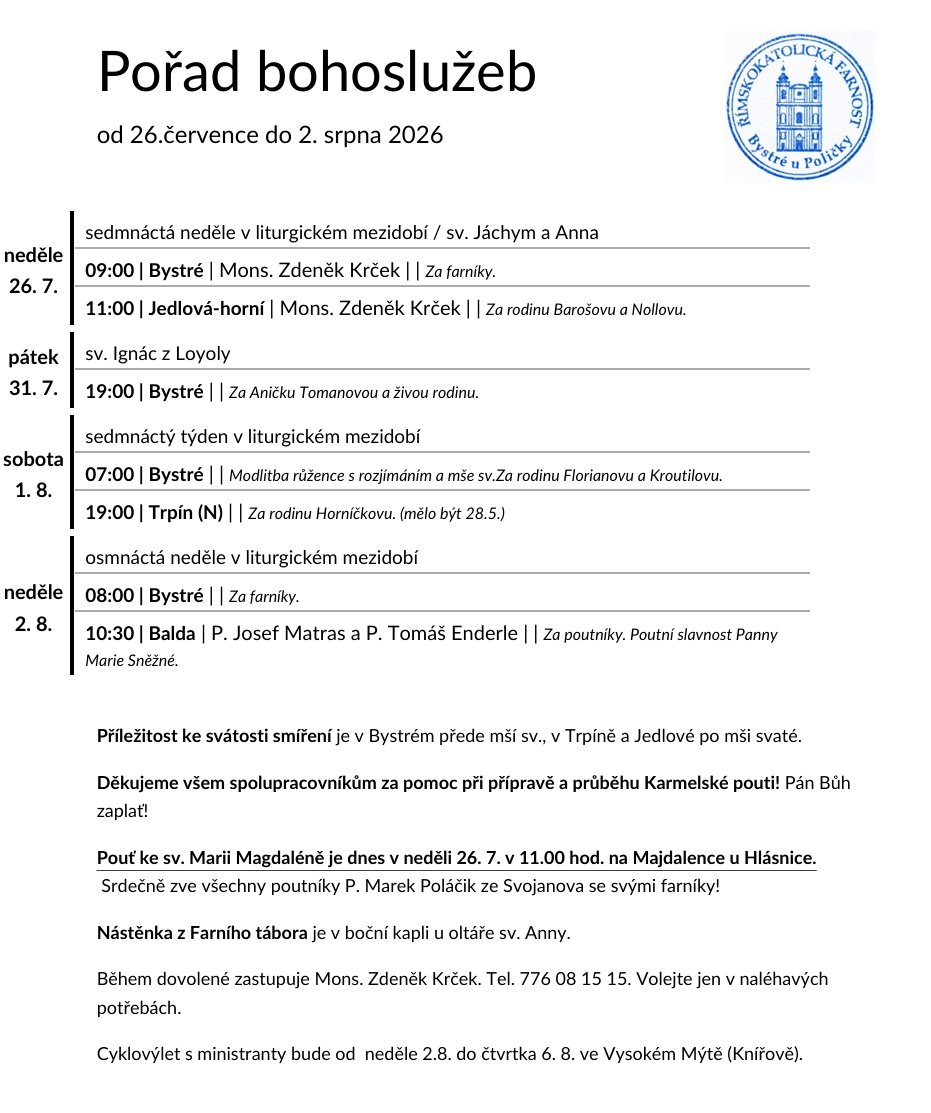 Pořad bohoslužeb

od 26.července do 2. srpna 2026

ŘÍMSKOKATOLICKÁ FARNOST
Bystré u Poličky

neděle
26. 7.

sedmnáctá neděle v liturgickém mezidobí / sv. Jáchym a Anna

09:00 | Bystré | Mons. Zdeněk Krček | | Za farníky.

11:00 | Jedlová-horní | Mons. Zdeněk Krček | | Za rodinu Barošovu a Nollovu.

pátek
31. 7.

sv. Ignác z Loyoly

19:00 | Bystré | | Za Aničku Tomanovou a živou rodinu.

sobota
1. 8.

sedmnáctý týden v liturgickém mezidobí

07:00 | Bystré | | Modlitba růžence s rozjímáním a mše sv.Za rodinu Florianovu a Kroutilovu.

19:00 | Trpín (N) | | Za rodinu Horníčkovu. (mělo být 28.5.)

neděle
2. 8.

osmnáctá neděle v liturgickém mezidobí

08:00 | Bystré | | Za farníky.

10:30 | Balda | P. Josef Matras a P. Tomáš Enderle | | Za poutníky. Poutní slavnost Panny Marie Sněžné.

Příležitost ke svátosti smíření je v Bystrém přede mší sv., v Trpíně a Jedlové po mši svaté.

Děkujeme všem spolupracovníkům za pomoc při přípravě a průběhu Karmelské pouti! Pán Bůh zaplať!

Pouť ke sv. Marii Magdaléně je dnes v neděli 26. 7. v 11.00 hod. na Majdalence u Hlásnice. Srdečně zve všechny poutníky P. Marek Poláčik ze Svojanova se svými farníky!

Nástěnka z Farního tábora je v boční kapli u oltáře sv. Anny.

Během dovolené zastupuje Mons. Zdeněk Krček. Tel. 776 08 15 15. Volejte jen v naléhavých potřebách.

Cyklovýlet s ministranty bude od neděle 2.8. do čtvrtka 6. 8. ve Vysokém Mýtě (Knířově).